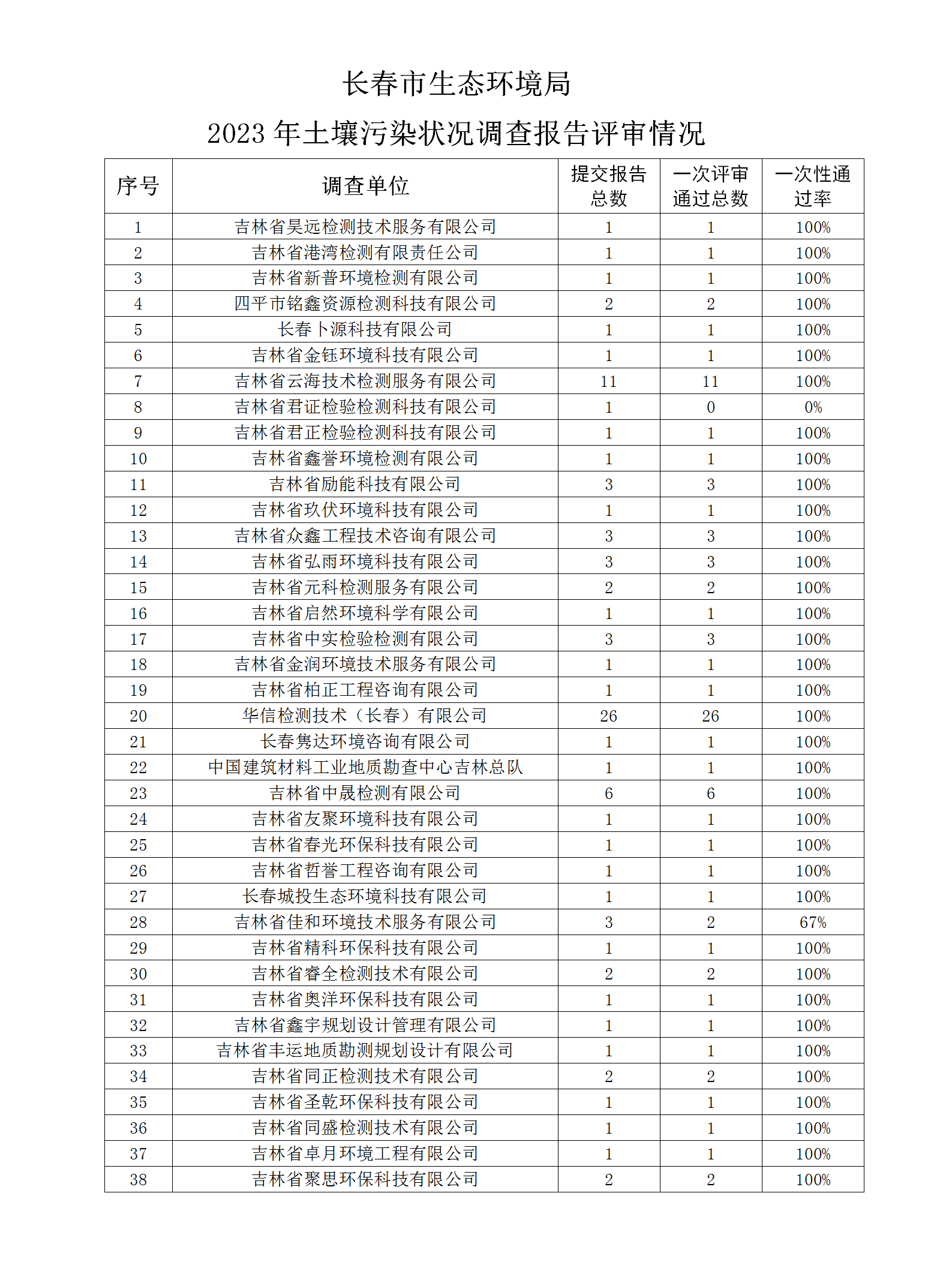 长春市生态环境局

2023 年土壤污染状况调查报告评审情况

| 序号 | 调查单位 | 提交报告总数 | 一次评审通过总数 | 一次性通过率 |
|---|---|---|---|---|
| 1 | 吉林省昊远检测技术服务有限公司 | 1 | 1 | 100% |
| 2 | 吉林省港湾检测有限责任公司 | 1 | 1 | 100% |
| 3 | 吉林省新普环境检测有限公司 | 1 | 1 | 100% |
| 4 | 四平市铭鑫资源检测科技有限公司 | 2 | 2 | 100% |
| 5 | 长春卜源科技有限公司 | 1 | 1 | 100% |
| 6 | 吉林省金钰环境科技有限公司 | 1 | 1 | 100% |
| 7 | 吉林省云海技术检测服务有限公司 | 11 | 11 | 100% |
| 8 | 吉林省君证检验检测科技有限公司 | 1 | 0 | 0% |
| 9 | 吉林省君正检验检测科技有限公司 | 1 | 1 | 100% |
| 10 | 吉林省鑫誉环境检测有限公司 | 1 | 1 | 100% |
| 11 | 吉林省励能科技有限公司 | 3 | 3 | 100% |
| 12 | 吉林省玖伏环境科技有限公司 | 1 | 1 | 100% |
| 13 | 吉林省众鑫工程技术咨询有限公司 | 3 | 3 | 100% |
| 14 | 吉林省弘雨环境科技有限公司 | 3 | 3 | 100% |
| 15 | 吉林省元科检测服务有限公司 | 2 | 2 | 100% |
| 16 | 吉林省启然环境科学有限公司 | 1 | 1 | 100% |
| 17 | 吉林省中实检验检测有限公司 | 3 | 3 | 100% |
| 18 | 吉林省金润环境技术服务有限公司 | 1 | 1 | 100% |
| 19 | 吉林省柏正工程咨询有限公司 | 1 | 1 | 100% |
| 20 | 华信检测技术（长春）有限公司 | 26 | 26 | 100% |
| 21 | 长春隽达环境咨询有限公司 | 1 | 1 | 100% |
| 22 | 中国建筑材料工业地质勘查中心吉林总队 | 1 | 1 | 100% |
| 23 | 吉林省中晟检测有限公司 | 6 | 6 | 100% |
| 24 | 吉林省友聚环境科技有限公司 | 1 | 1 | 100% |
| 25 | 吉林省春光环保科技有限公司 | 1 | 1 | 100% |
| 26 | 吉林省哲誉工程咨询有限公司 | 1 | 1 | 100% |
| 27 | 长春城投生态环境科技有限公司 | 1 | 1 | 100% |
| 28 | 吉林省佳和环境技术服务有限公司 | 3 | 2 | 67% |
| 29 | 吉林省精科环保科技有限公司 | 1 | 1 | 100% |
| 30 | 吉林省睿全检测技术有限公司 | 2 | 2 | 100% |
| 31 | 吉林省奥洋环保科技有限公司 | 1 | 1 | 100% |
| 32 | 吉林省鑫宇规划设计管理有限公司 | 1 | 1 | 100% |
| 33 | 吉林省丰运地质勘测规划设计有限公司 | 1 | 1 | 100% |
| 34 | 吉林省同正检测技术有限公司 | 2 | 2 | 100% |
| 35 | 吉林省圣乾环保科技有限公司 | 1 | 1 | 100% |
| 36 | 吉林省同盛检测技术有限公司 | 1 | 1 | 100% |
| 37 | 吉林省卓月环境工程有限公司 | 1 | 1 | 100% |
| 38 | 吉林省聚思环保科技有限公司 | 2 | 2 | 100% |